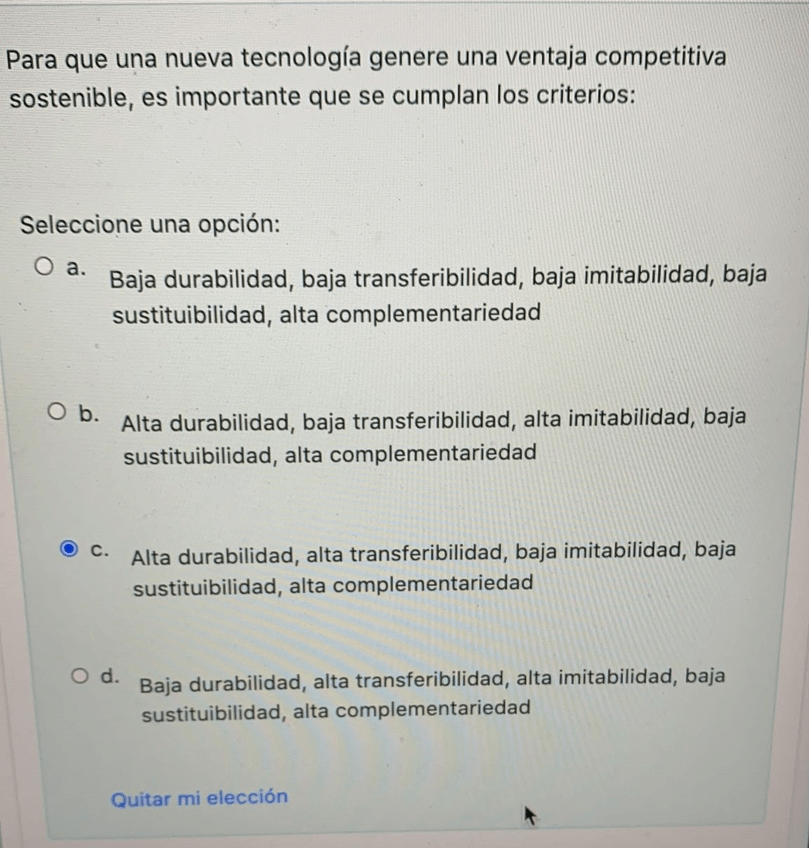 Para que una nueva tecnología genere una ventaja competitiva sostenible, es importante que se cumplan los criterios:

Seleccione una opción:

a. Baja durabilidad, baja transferibilidad, baja imitabilidad, baja sustituibilidad, alta complementariedad

b. Alta durabilidad, baja transferibilidad, alta imitabilidad, baja sustituibilidad, alta complementariedad

c. Alta durabilidad, alta transferibilidad, baja imitabilidad, baja sustituibilidad, alta complementariedad

d. Baja durabilidad, alta transferibilidad, alta imitabilidad, baja sustituibilidad, alta complementariedad

Quitar mi elección